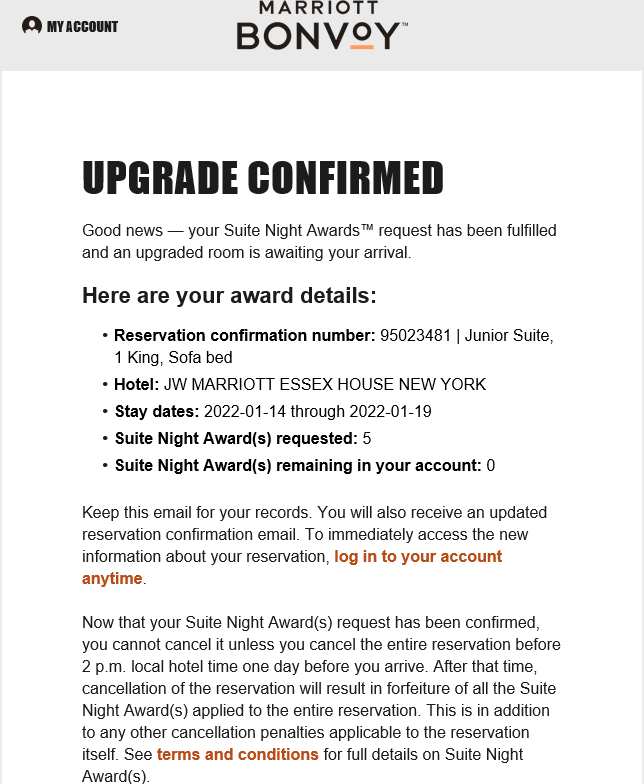 MY ACCOUNT

MARRIOTT BONVOY™

UPGRADE CONFIRMED

Good news — your Suite Night Awards™ request has been fulfilled and an upgraded room is awaiting your arrival.

Here are your award details:

• Reservation confirmation number: 95023481 | Junior Suite, 1 King, Sofa bed
• Hotel: JW MARRIOTT ESSEX HOUSE NEW YORK
• Stay dates: 2022-01-14 through 2022-01-19
• Suite Night Award(s) requested: 5
• Suite Night Award(s) remaining in your account: 0

Keep this email for your records. You will also receive an updated reservation confirmation email. To immediately access the new information about your reservation, log in to your account anytime.

Now that your Suite Night Award(s) request has been confirmed, you cannot cancel it unless you cancel the entire reservation before 2 p.m. local hotel time one day before you arrive. After that time, cancellation of the reservation will result in forfeiture of all the Suite Night Award(s) applied to the entire reservation. This is in addition to any other cancellation penalties applicable to the reservation itself. See terms and conditions for full details on Suite Night Award(s).